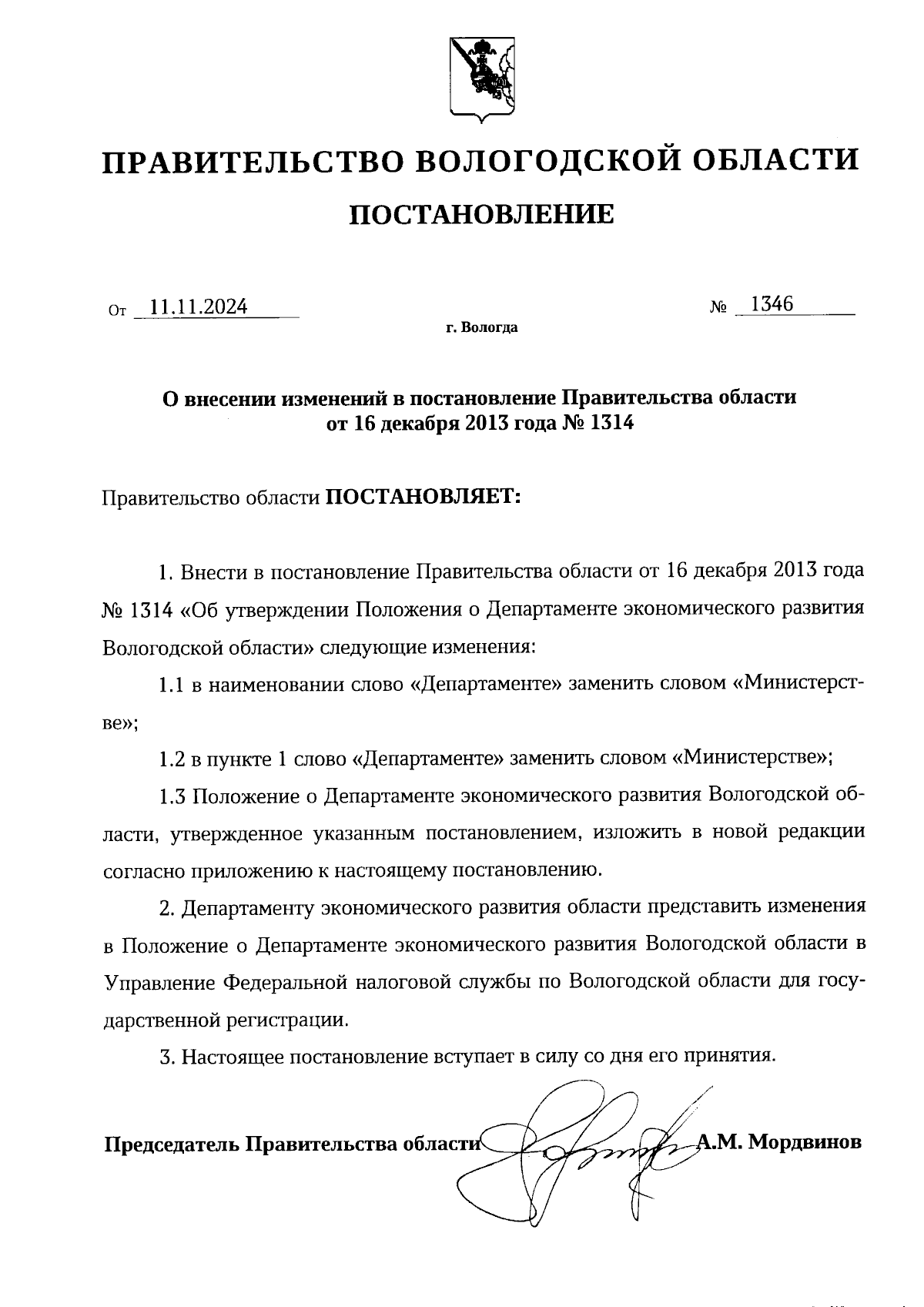 ПРАВИТЕЛЬСТВО ВОЛОГОДСКОЙ ОБЛАСТИ

ПОСТАНОВЛЕНИЕ

От 11.11.2024 № 1346

г. Вологда

О внесении изменений в постановление Правительства области от 16 декабря 2013 года № 1314

Правительство области ПОСТАНОВЛЯЕТ:

1. Внести в постановление Правительства области от 16 декабря 2013 года № 1314 «Об утверждении Положения о Департаменте экономического развития Вологодской области» следующие изменения:

1.1 в наименовании слово «Департаменте» заменить словом «Министерстве»;

1.2 в пункте 1 слово «Департаменте» заменить словом «Министерстве»;

1.3 Положение о Департаменте экономического развития Вологодской области, утвержденное указанным постановлением, изложить в новой редакции согласно приложению к настоящему постановлению.

2. Департаменту экономического развития области представить изменения в Положение о Департаменте экономического развития Вологодской области в Управление Федеральной налоговой службы по Вологодской области для государственной регистрации.

3. Настоящее постановление вступает в силу со дня его принятия.

Председатель Правительства области А.М. Мордвинов